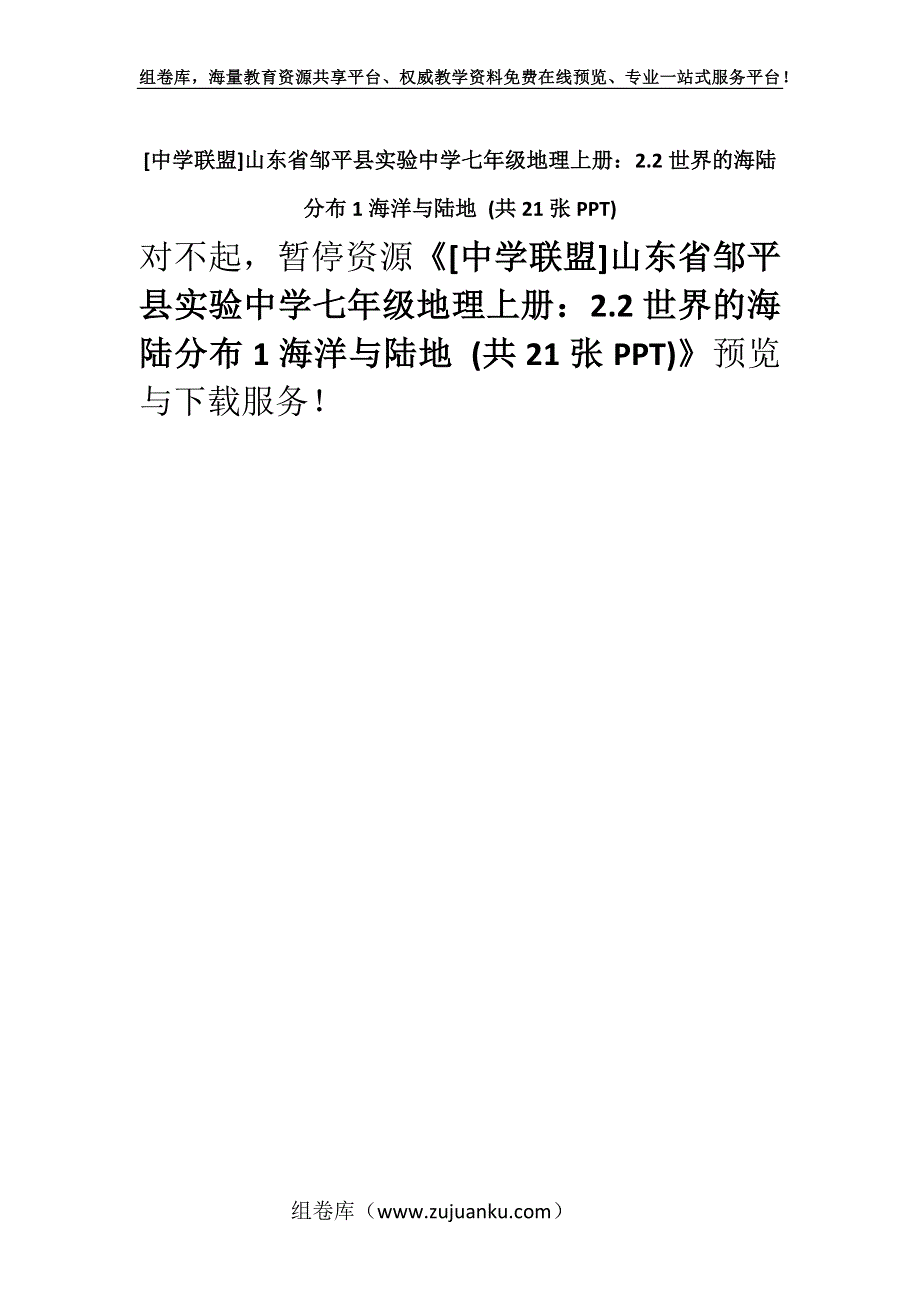 组卷库，海量教育资源共享平台、权威教学资料免费在线预览、专业一站式服务平台！

[中学联盟]山东省邹平县实验中学七年级地理上册：2.2 世界的海陆分布 1 海洋与陆地 (共 21 张 PPT)

对不起，暂停资源《[中学联盟]山东省邹平县实验中学七年级地理上册：2.2 世界的海陆分布 1 海洋与陆地 (共 21 张 PPT)》预览与下载服务！

组卷库（www.zujuanku.com）